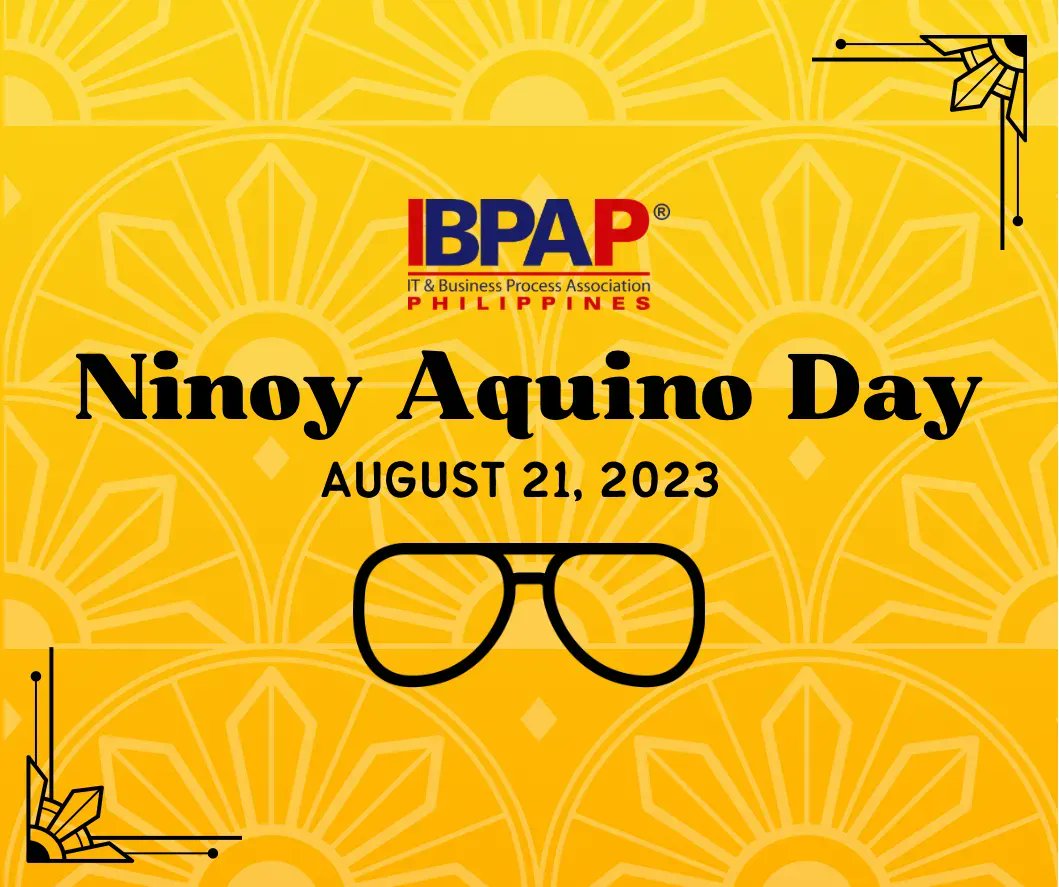 IBPAP®
IT & Business Process Association
PHILIPPINES

Ninoy Aquino Day

AUGUST 21, 2023